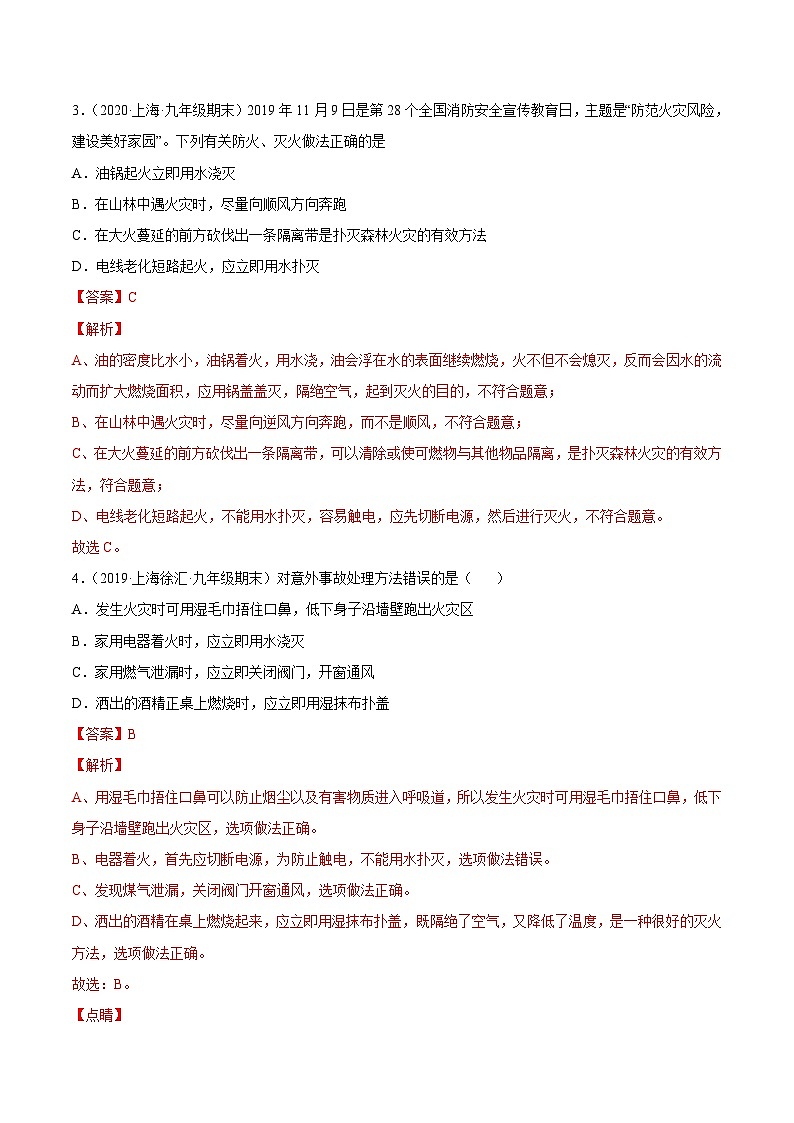 3．（2020·上海·九年级期末）2019 年 11 月 9 日是第 28 个全国消防安全宣传教育日，主题是“防范火灾风险，建设美好家园”。下列有关防火、灭火做法正确的是

A．油锅起火立即用水浇灭

B．在山林中遇火灾时，尽量向顺风方向奔跑

C．在大火蔓延的前方砍伐出一条隔离带是扑灭森林火灾的有效方法

D．电线老化短路起火，应立即用水扑灭

【答案】C

【解析】

A、油的密度比水小，油锅着火，用水浇，油会浮在水的表面继续燃烧，火不但不会熄灭，反而会因水的流动而扩大燃烧面积，应用锅盖盖灭，隔绝空气，起到灭火的目的，不符合题意；

B、在山林中遇火灾时，尽量向逆风方向奔跑，而不是顺风，不符合题意；

C、在大火蔓延的前方砍伐出一条隔离带，可以清除或使可燃物与其他物品隔离，是扑灭森林火灾的有效方法，符合题意；

D、电线老化短路起火，不能用水扑灭，容易触电，应先切断电源，然后进行灭火，不符合题意。

故选 C。

4．（2019·上海徐汇·九年级期末）对意外事故处理方法错误的是（　　）

A．发生火灾时可用湿毛巾捂住口鼻，低下身子沿墙壁跑出火灾区

B．家用电器着火时，应立即用水浇灭

C．家用燃气泄漏时，应立即关闭阀门，开窗通风

D．洒出的酒精正桌上燃烧时，应立即用湿抹布扑盖

【答案】B

【解析】

A、用湿毛巾捂住口鼻可以防止烟尘以及有害物质进入呼吸道，所以发生火灾时可用湿毛巾捂住口鼻，低下身子沿墙壁跑出火灾区，选项做法正确。

B、电器着火，首先应切断电源，为防止触电，不能用水扑灭，选项做法错误。

C、发现煤气泄漏，关闭阀门开窗通风，选项做法正确。

D、洒出的酒精在桌上燃烧起来，应立即用湿抹布扑盖，既隔绝了空气，又降低了温度，是一种很好的灭火方法，选项做法正确。

故选：B。

【点睛】